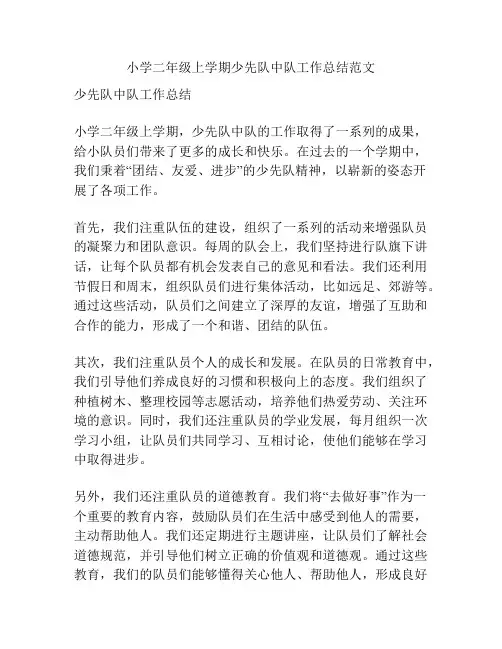 小学二年级上学期少先队中队工作总结范文

少先队中队工作总结

小学二年级上学期，少先队中队的工作取得了一系列的成果，给小队员们带来了更多的成长和快乐。在过去的一个学期中，我们秉着“团结、友爱、进步”的少先队精神，以崭新的姿态开展了各项工作。

首先，我们注重队伍的建设，组织了一系列的活动来增强队员的凝聚力和团队意识。每周的队会上，我们坚持进行队旗下讲话，让每个队员都有机会发表自己的意见和看法。我们还利用节假日和周末，组织队员们进行集体活动，比如远足、郊游等。通过这些活动，队员们之间建立了深厚的友谊，增强了互助和合作的能力，形成了一个和谐、团结的队伍。

其次，我们注重队员个人的成长和发展。在队员的日常教育中，我们引导他们养成良好的习惯和积极向上的态度。我们组织了种植树木、整理校园等志愿活动，培养他们热爱劳动、关注环境的意识。同时，我们还注重队员的学业发展，每月组织一次学习小组，让队员们共同学习、互相讨论，使他们能够在学习中取得进步。

另外，我们还注重队员的道德教育。我们将“去做好事”作为一个重要的教育内容，鼓励队员们在生活中感受到他人的需要，主动帮助他人。我们还定期进行主题讲座，让队员们了解社会道德规范，并引导他们树立正确的价值观和道德观。通过这些教育，我们的队员们能够懂得关心他人、帮助他人，形成良好